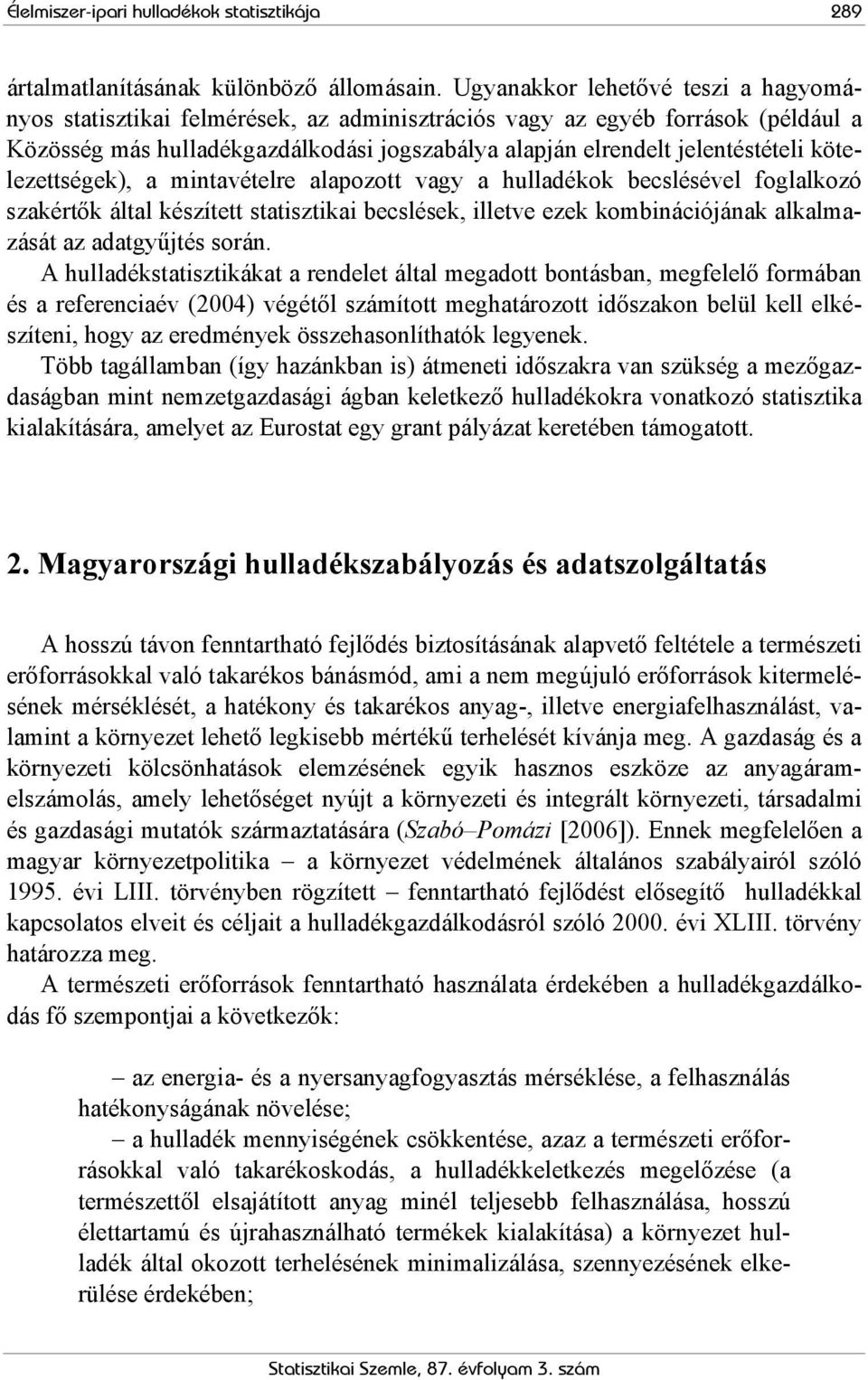 Élelmiszer-ipari hulladékok statisztikája 289

ártalmatlanításának különböző állomásain. Ugyanakkor lehetővé teszi a hagyományos statisztikai felmérések, az adminisztrációs vagy az egyéb források (például a Közösség más hulladékgazdálkodási jogszabálya alapján elrendelt jelentéstételi kötelezettségek), a mintavételre alapozott vagy a hulladékok becslésével foglalkozó szakértők által készített statisztikai becslések, illetve ezek kombinációjának alkalmazását az adatgyűjtés során.

A hulladékstatisztikákat a rendelet által megadott bontásban, megfelelő formában és a referenciaév (2004) végétől számított meghatározott időszakon belül kell elkészíteni, hogy az eredmények összehasonlíthatók legyenek.

Több tagállamban (így hazánkban is) átmeneti időszakra van szükség a mezőgazdaságban mint nemzetgazdasági ágban keletkező hulladékokra vonatkozó statisztika kialakítására, amelyet az Eurostat egy grant pályázat keretében támogatott.

2. Magyarországi hulladékszabályozás és adatszolgáltatás

A hosszú távon fenntartható fejlődés biztosításának alapvető feltétele a természeti erőforrásokkal való takarékos bánásmód, ami a nem megújuló erőforrások kitermelésének mérséklését, a hatékony és takarékos anyag-, illetve energiafelhasználást, valamint a környezet lehető legkisebb mértékű terhelését kívánja meg. A gazdaság és a környezeti kölcsönhatások elemzésének egyik hasznos eszköze az anyagáramelszámolás, amely lehetőséget nyújt a környezeti és integrált környezeti, társadalmi és gazdasági mutatók származtatására (Szabó–Pomázi [2006]). Ennek megfelelően a magyar környezetpolitika – a környezet védelmének általános szabályairól szóló 1995. évi LIII. törvényben rögzített – fenntartható fejlődést elősegítő hulladékkal kapcsolatos elveit és céljait a hulladékgazdálkodásról szóló 2000. évi XLIII. törvény határozza meg.

A természeti erőforrások fenntartható használata érdekében a hulladékgazdálkodás fő szempontjai a következők:

– az energia- és a nyersanyagfogyasztás mérséklése, a felhasználás hatékonyságának növelése;

– a hulladék mennyiségének csökkentése, azaz a természeti erőforrásokkal való takarékoskodás, a hulladékkeletkezés megelőzése (a természettől elsajátított anyag minél teljesebb felhasználása, hosszú élettartamú és újrahasználható termékek kialakítása) a környezet hulladék által okozott terhelésének minimalizálása, szennyezésének elkerülése érdekében;

Statisztikai Szemle, 87. évfolyam 3. szám